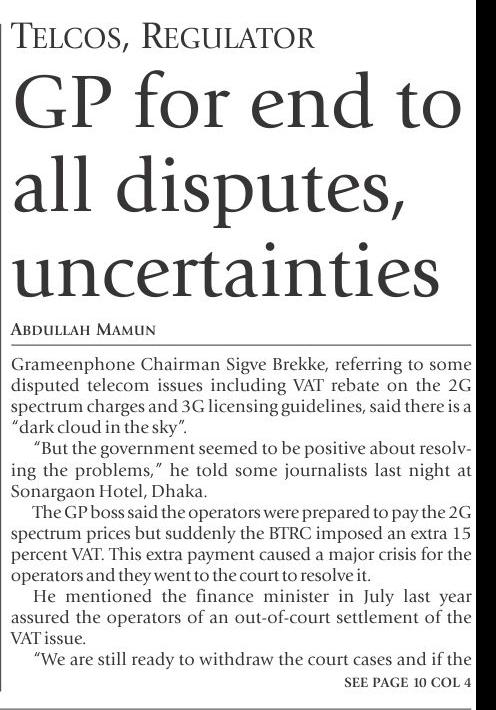 TELCOS, REGULATOR

GP for end to all disputes, uncertainties

ABDULLAH MAMUN

Grameenphone Chairman Sigve Brekke, referring to some disputed telecom issues including VAT rebate on the 2G spectrum charges and 3G licensing guidelines, said there is a "dark cloud in the sky".

"But the government seemed to be positive about resolving the problems," he told some journalists last night at Sonargaon Hotel, Dhaka.

The GP boss said the operators were prepared to pay the 2G spectrum prices but suddenly the BTRC imposed an extra 15 percent VAT. This extra payment caused a major crisis for the operators and they went to the court to resolve it.

He mentioned the finance minister in July last year assured the operators of an out-of-court settlement of the VAT issue.

"We are still ready to withdraw the court cases and if the

SEE PAGE 10 COL 4